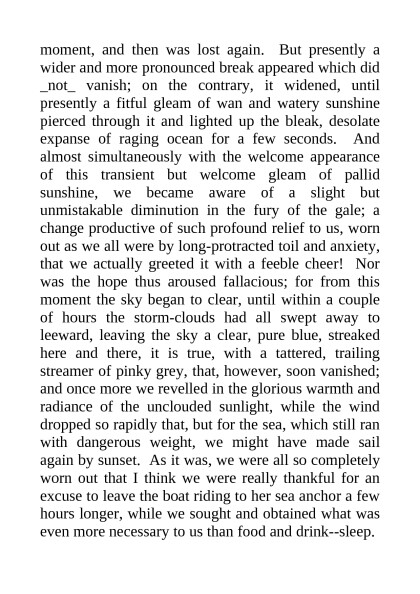 moment, and then was lost again. But presently a wider and more pronounced break appeared which did _not_ vanish; on the contrary, it widened, until presently a fitful gleam of wan and watery sunshine pierced through it and lighted up the bleak, desolate expanse of raging ocean for a few seconds. And almost simultaneously with the welcome appearance of this transient but welcome gleam of pallid sunshine, we became aware of a slight but unmistakable diminution in the fury of the gale; a change productive of such profound relief to us, worn out as we all were by long-protracted toil and anxiety, that we actually greeted it with a feeble cheer! Nor was the hope thus aroused fallacious; for from this moment the sky began to clear, until within a couple of hours the storm-clouds had all swept away to leeward, leaving the sky a clear, pure blue, streaked here and there, it is true, with a tattered, trailing streamer of pinky grey, that, however, soon vanished; and once more we revelled in the glorious warmth and radiance of the unclouded sunlight, while the wind dropped so rapidly that, but for the sea, which still ran with dangerous weight, we might have made sail again by sunset. As it was, we were all so completely worn out that I think we were really thankful for an excuse to leave the boat riding to her sea anchor a few hours longer, while we sought and obtained what was even more necessary to us than food and drink--sleep.